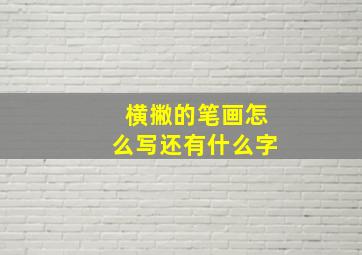 横撇的笔画怎么写还有什么字